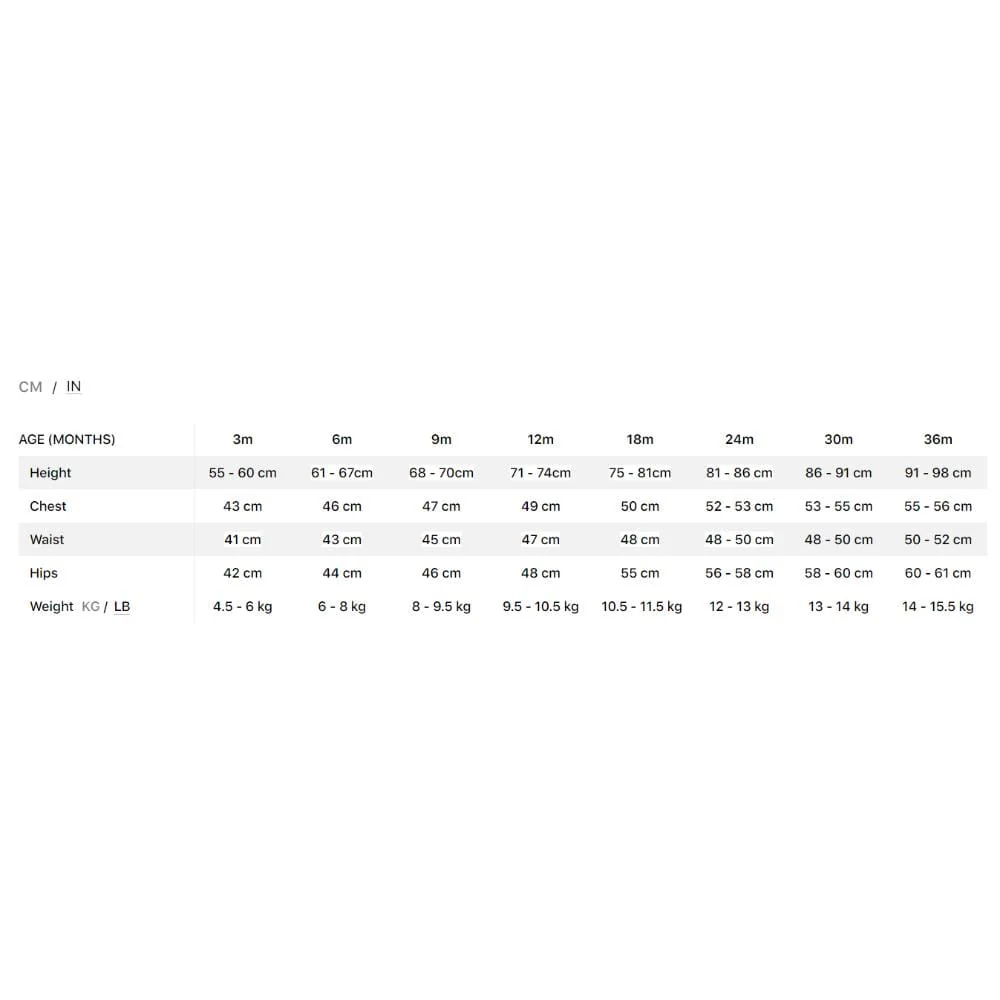 CM / IN

| AGE (MONTHS) | 3m | 6m | 9m | 12m | 18m | 24m | 30m | 36m |
|---|---|---|---|---|---|---|---|---|
| Height | 55 - 60 cm | 61 - 67cm | 68 - 70cm | 71 - 74cm | 75 - 81cm | 81 - 86 cm | 86 - 91 cm | 91 - 98 cm |
| Chest | 43 cm | 46 cm | 47 cm | 49 cm | 50 cm | 52 - 53 cm | 53 - 55 cm | 55 - 56 cm |
| Waist | 41 cm | 43 cm | 45 cm | 47 cm | 48 cm | 48 - 50 cm | 48 - 50 cm | 50 - 52 cm |
| Hips | 42 cm | 44 cm | 46 cm | 48 cm | 55 cm | 56 - 58 cm | 58 - 60 cm | 60 - 61 cm |
| Weight KG / LB | 4.5 - 6 kg | 6 - 8 kg | 8 - 9.5 kg | 9.5 - 10.5 kg | 10.5 - 11.5 kg | 12 - 13 kg | 13 - 14 kg | 14 - 15.5 kg |